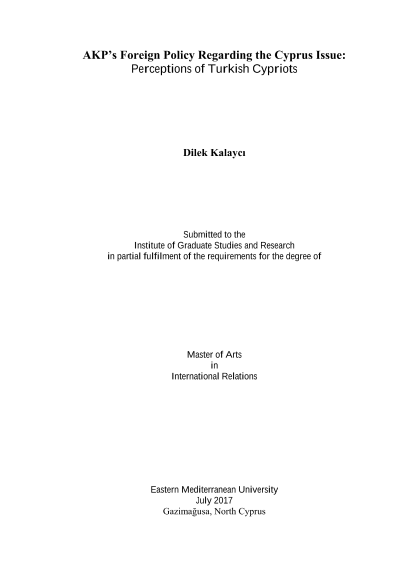 AKP's Foreign Policy Regarding the Cyprus Issue:
Perceptions of Turkish Cypriots

Dilek Kalaycı

Submitted to the
Institute of Graduate Studies and Research
in partial fulfilment of the requirements for the degree of

Master of Arts
in
International Relations

Eastern Mediterranean University
July 2017
Gazimağusa, North Cyprus